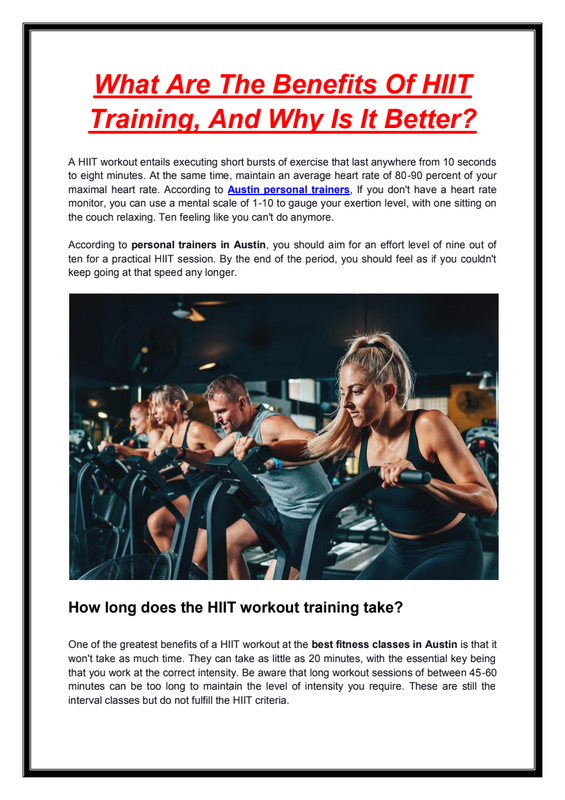 What Are The Benefits Of HIIT Training, And Why Is It Better?

A HIIT workout entails executing short bursts of exercise that last anywhere from 10 seconds to eight minutes. At the same time, maintain an average heart rate of 80-90 percent of your maximal heart rate. According to Austin personal trainers, If you don't have a heart rate monitor, you can use a mental scale of 1-10 to gauge your exertion level, with one sitting on the couch relaxing. Ten feeling like you can't do anymore.

According to personal trainers in Austin, you should aim for an effort level of nine out of ten for a practical HIIT session. By the end of the period, you should feel as if you couldn't keep going at that speed any longer.

How long does the HIIT workout training take?

One of the greatest benefits of a HIIT workout at the best fitness classes in Austin is that it won't take as much time. They can take as little as 20 minutes, with the essential key being that you work at the correct intensity. Be aware that long workout sessions of between 45-60 minutes can be too long to maintain the level of intensity you require. These are still the interval classes but do not fulfill the HIIT criteria.